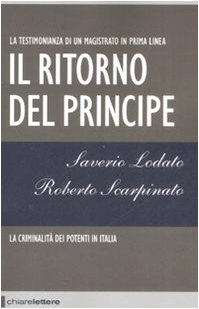 LA TESTIMONIANZA DI UN MAGISTRATO IN PRIMA LINEA

IL RITORNO DEL PRINCIPE

Saverio Lodato
Roberto Scarpinato

LA CRIMINALITÀ DEI POTENTI IN ITALIA

chiarelettere